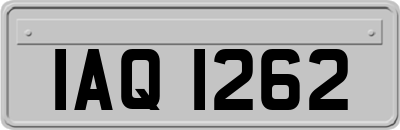 IAQ 1262